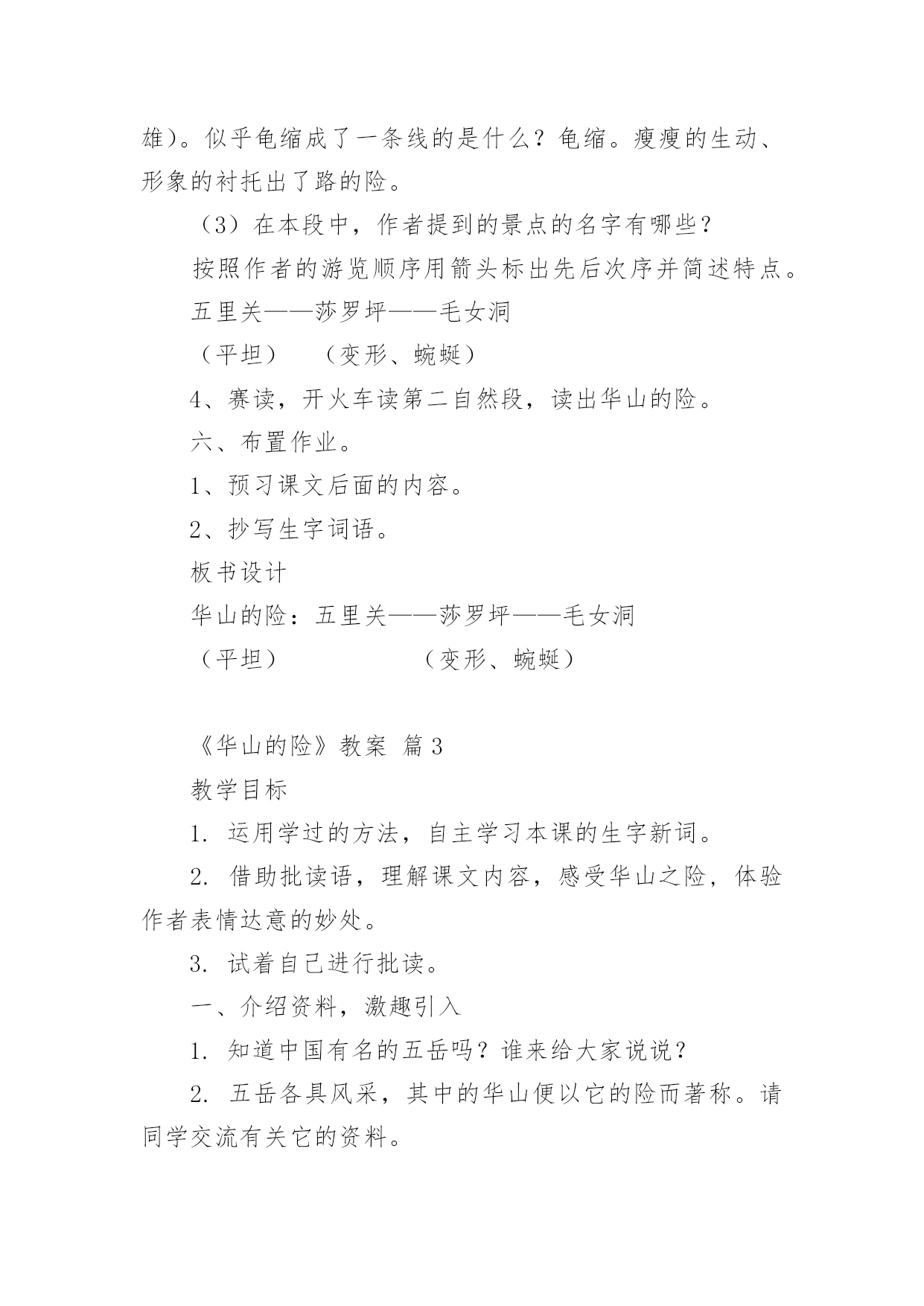 雄）。似乎龟缩成了一条线的是什么？龟缩。瘦瘦的生动、形象的衬托出了路的险。

（3）在本段中，作者提到的景点的名字有哪些？

按照作者的游览顺序用箭头标出先后次序并简述特点。

五里关——莎罗坪——毛女洞

（平坦）　（变形、蜿蜒）

4、赛读，开火车读第二自然段，读出华山的险。

六、布置作业。

1、预习课文后面的内容。

2、抄写生字词语。

板书设计

华山的险：五里关——莎罗坪——毛女洞

（平坦）　（变形、蜿蜒）

《华山的险》教案 篇3

教学目标

1. 运用学过的方法，自主学习本课的生字新词。

2. 借助批读语，理解课文内容，感受华山之险，体验作者表情达意的妙处。

3. 试着自己进行批读。

一、介绍资料，激趣引入

1. 知道中国有名的五岳吗？谁来给大家说说？

2. 五岳各具风采，其中的华山便以它的险而著称。请同学交流有关它的资料。